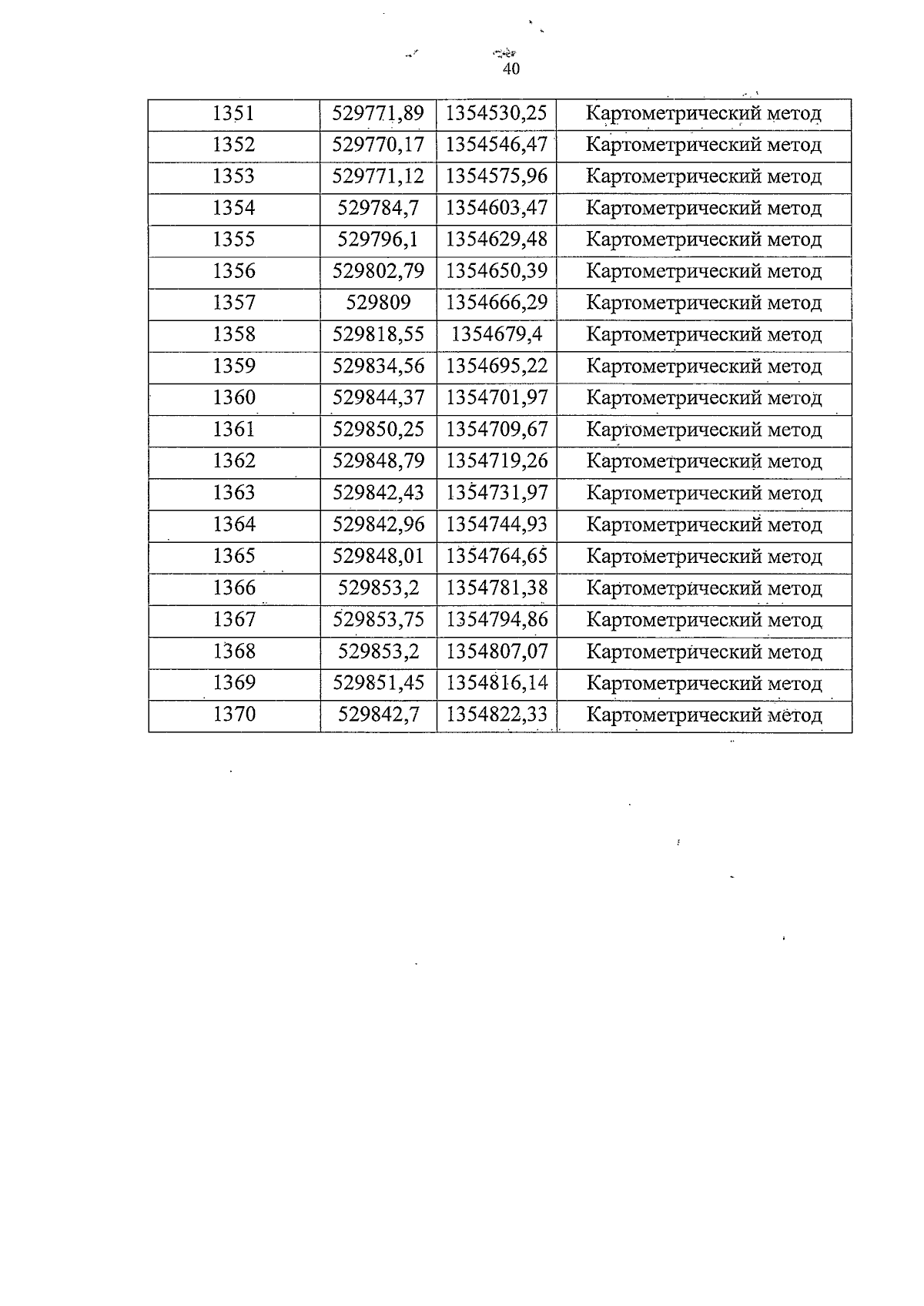 40

| 1351 | 529771,89 | 1354530,25 | Картометрический метод |
|---|---|---|---|
| 1352 | 529770,17 | 1354546,47 | Картометрический метод |
| 1353 | 529771,12 | 1354575,96 | Картометрический метод |
| 1354 | 529784,7 | 1354603,47 | Картометрический метод |
| 1355 | 529796,1 | 1354629,48 | Картометрический метод |
| 1356 | 529802,79 | 1354650,39 | Картометрический метод |
| 1357 | 529809 | 1354666,29 | Картометрический метод |
| 1358 | 529818,55 | 1354679,4 | Картометрический метод |
| 1359 | 529834,56 | 1354695,22 | Картометрический метод |
| 1360 | 529844,37 | 1354701,97 | Картометрический метод |
| 1361 | 529850,25 | 1354709,67 | Картометрический метод |
| 1362 | 529848,79 | 1354719,26 | Картометрический метод |
| 1363 | 529842,43 | 1354731,97 | Картометрический метод |
| 1364 | 529842,96 | 1354744,93 | Картометрический метод |
| 1365 | 529848,01 | 1354764,65 | Картометрический метод |
| 1366 | 529853,2 | 1354781,38 | Картометрический метод |
| 1367 | 529853,75 | 1354794,86 | Картометрический метод |
| 1368 | 529853,2 | 1354807,07 | Картометрический метод |
| 1369 | 529851,45 | 1354816,14 | Картометрический метод |
| 1370 | 529842,7 | 1354822,33 | Картометрический метод |